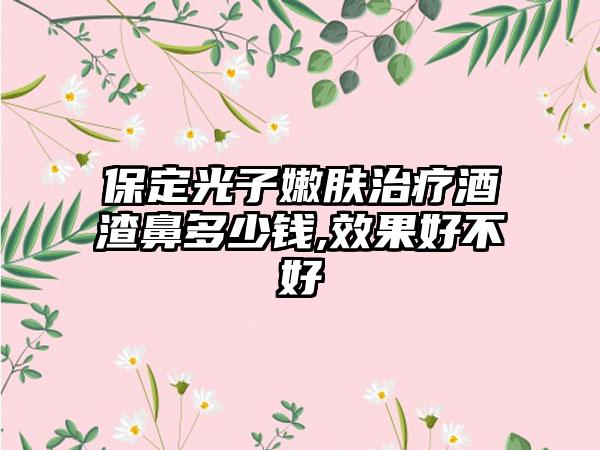 保定光子嫩肤治疗酒渣鼻多少钱,效果好不好